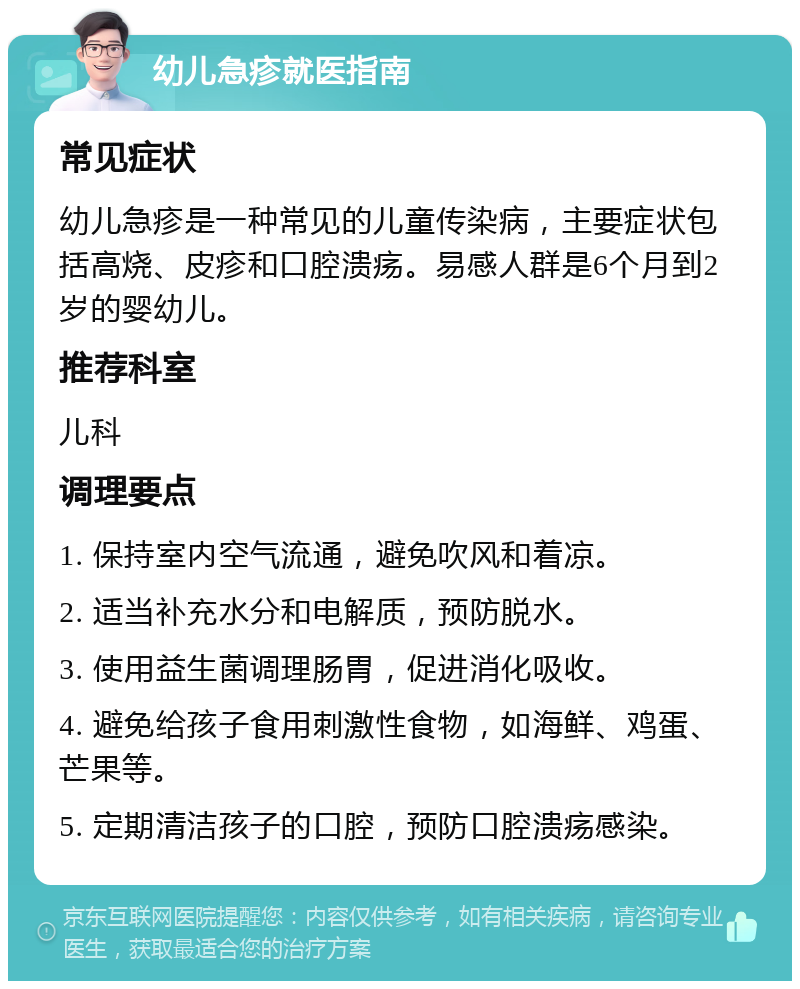 幼儿急疹就医指南

常见症状

幼儿急疹是一种常见的儿童传染病，主要症状包括高烧、皮疹和口腔溃疡。易感人群是6个月到2岁的婴幼儿。

推荐科室

儿科

调理要点

1. 保持室内空气流通，避免吹风和着凉。

2. 适当补充水分和电解质，预防脱水。

3. 使用益生菌调理肠胃，促进消化吸收。

4. 避免给孩子食用刺激性食物，如海鲜、鸡蛋、芒果等。

5. 定期清洁孩子的口腔，预防口腔溃疡感染。

京东互联网医院提醒您：内容仅供参考，如有相关疾病，请咨询专业医生，获取最适合您的治疗方案